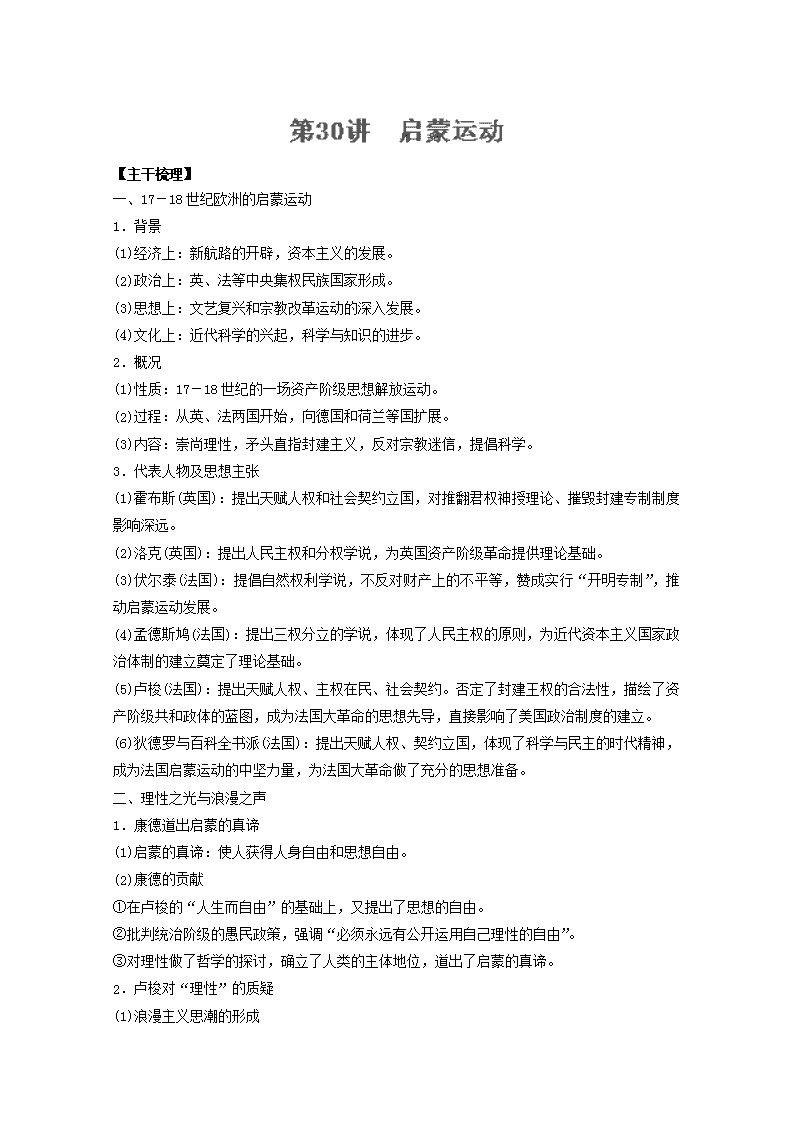 第30讲　启蒙运动

【主干梳理】

一、17－18世纪欧洲的启蒙运动

1．背景

(1)经济上：新航路的开辟，资本主义的发展。

(2)政治上：英、法等中央集权民族国家形成。

(3)思想上：文艺复兴和宗教改革运动的深入发展。

(4)文化上：近代科学的兴起，科学与知识的进步。

2．概况

(1)性质：17－18世纪的一场资产阶级思想解放运动。

(2)过程：从英、法两国开始，向德国和荷兰等国扩展。

(3)内容：崇尚理性，矛头直指封建主义，反对宗教迷信，提倡科学。

3．代表人物及思想主张

(1)霍布斯(英国)：提出天赋人权和社会契约立国，对推翻君权神授理论、摧毁封建专制制度影响深远。

(2)洛克(英国)：提出人民主权和分权学说，为英国资产阶级革命提供理论基础。

(3)伏尔泰(法国)：提倡自然权利学说，不反对财产上的不平等，赞成实行“开明专制”，推动启蒙运动发展。

(4)孟德斯鸠(法国)：提出三权分立的学说，体现了人民主权的原则，为近代资本主义国家政治体制的建立奠定了理论基础。

(5)卢梭(法国)：提出天赋人权、主权在民、社会契约。否定了封建王权的合法性，描绘了资产阶级共和政体的蓝图，成为法国大革命的思想先导，直接影响了美国政治制度的建立。

(6)狄德罗与百科全书派(法国)：提出天赋人权、契约立国，体现了科学与民主的时代精神，成为法国启蒙运动的中坚力量，为法国大革命做了充分的思想准备。

二、理性之光与浪漫之声

1．康德道出启蒙的真谛

(1)启蒙的真谛：使人获得人身自由和思想自由。

(2)康德的贡献

①在卢梭的“人生而自由”的基础上，又提出了思想的自由。

②批判统治阶级的愚民政策，强调“必须永远有公开运用自己理性的自由”。

③对理性做了哲学的探讨，确立了人类的主体地位，道出了启蒙的真谛。

2．卢梭对“理性”的质疑

(1)浪漫主义思潮的形成